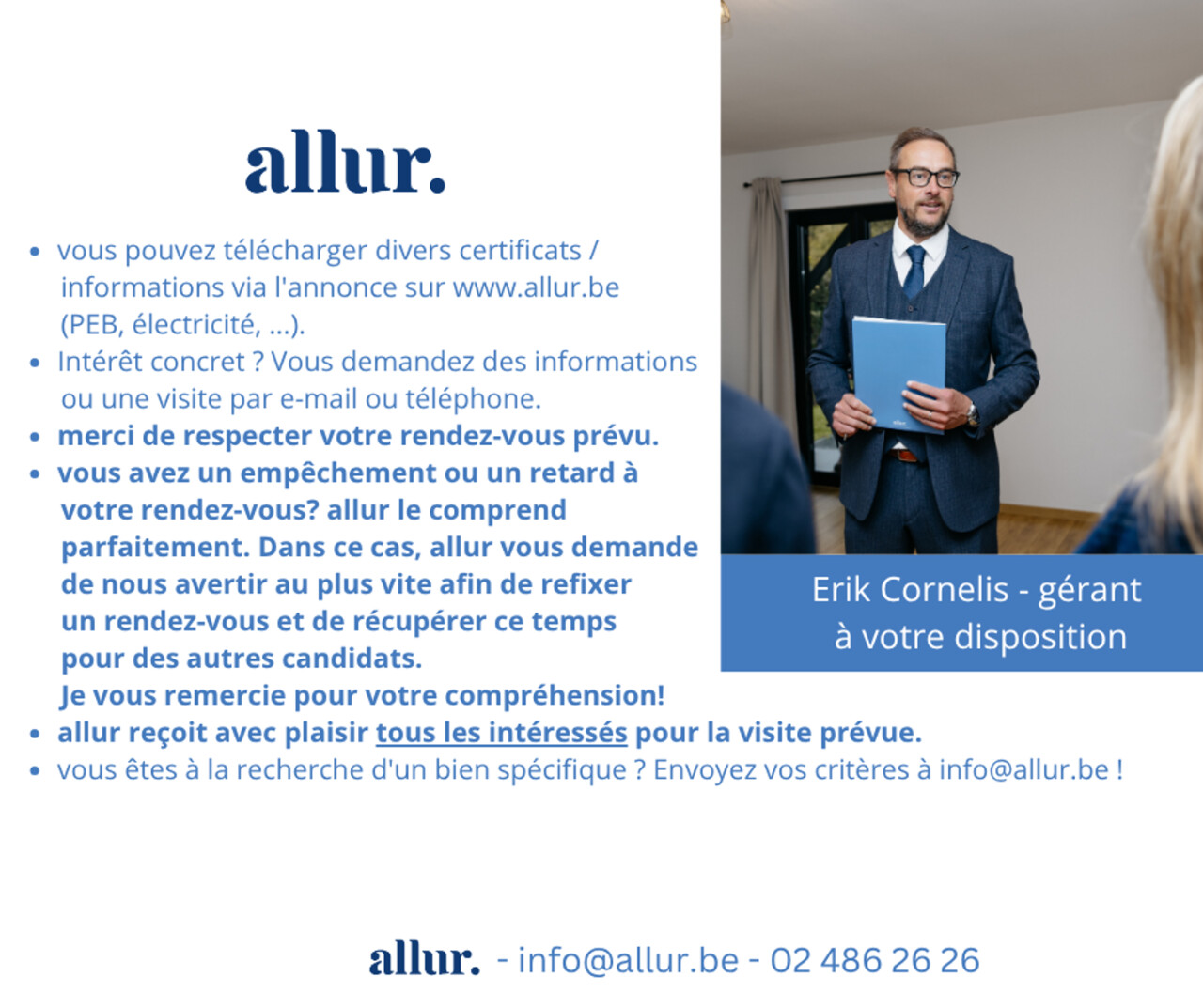 allur.

• vous pouvez télécharger divers certificats / informations via l'annonce sur www.allur.be (PEB, électricité, ...).
• Intérêt concret ? Vous demandez des informations ou une visite par e-mail ou téléphone.
• merci de respecter votre rendez-vous prévu.
• vous avez un empêchement ou un retard à votre rendez-vous? allur le comprend parfaitement. Dans ce cas, allur vous demande de nous avertir au plus vite afin de refixer un rendez-vous et de récupérer ce temps pour des autres candidats.
Je vous remercie pour votre compréhension!
• allur reçoit avec plaisir tous les intéressés pour la visite prévue.
• vous êtes à la recherche d'un bien spécifique ? Envoyez vos critères à info@allur.be !

Erik Cornelis - gérant
à votre disposition

allur. - info@allur.be - 02 486 26 26